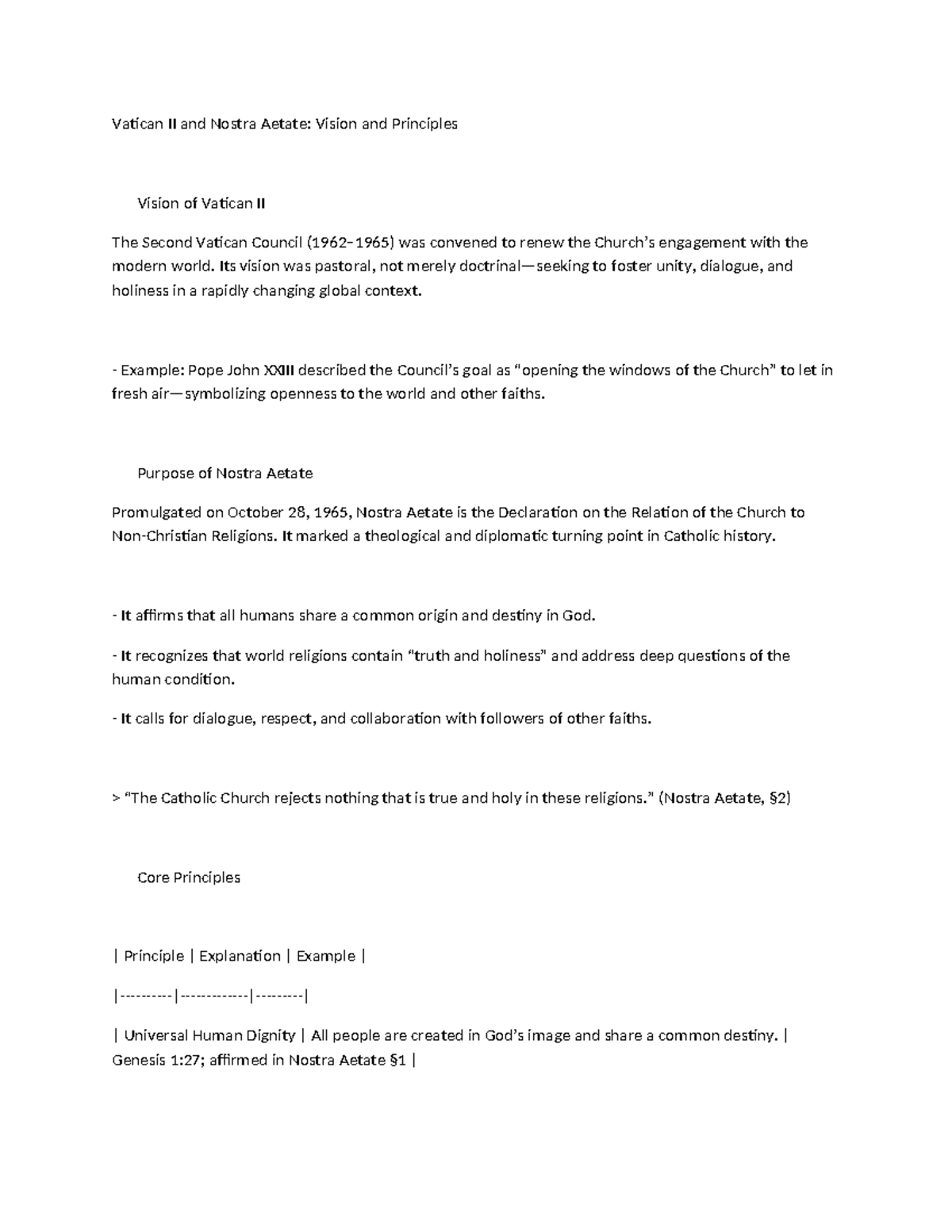 Vatican II and Nostra Aetate: Vision and Principles

Vision of Vatican II

The Second Vatican Council (1962–1965) was convened to renew the Church's engagement with the modern world. Its vision was pastoral, not merely doctrinal—seeking to foster unity, dialogue, and holiness in a rapidly changing global context.

- Example: Pope John XXIII described the Council's goal as "opening the windows of the Church" to let in fresh air—symbolizing openness to the world and other faiths.

Purpose of Nostra Aetate

Promulgated on October 28, 1965, Nostra Aetate is the Declaration on the Relation of the Church to Non-Christian Religions. It marked a theological and diplomatic turning point in Catholic history.

- It affirms that all humans share a common origin and destiny in God.

- It recognizes that world religions contain "truth and holiness" and address deep questions of the human condition.

- It calls for dialogue, respect, and collaboration with followers of other faiths.

> "The Catholic Church rejects nothing that is true and holy in these religions." (Nostra Aetate, §2)

Core Principles

| Principle | Explanation | Example |

|----------|-------------|---------|

| Universal Human Dignity | All people are created in God's image and share a common destiny. | Genesis 1:27; affirmed in Nostra Aetate §1 |